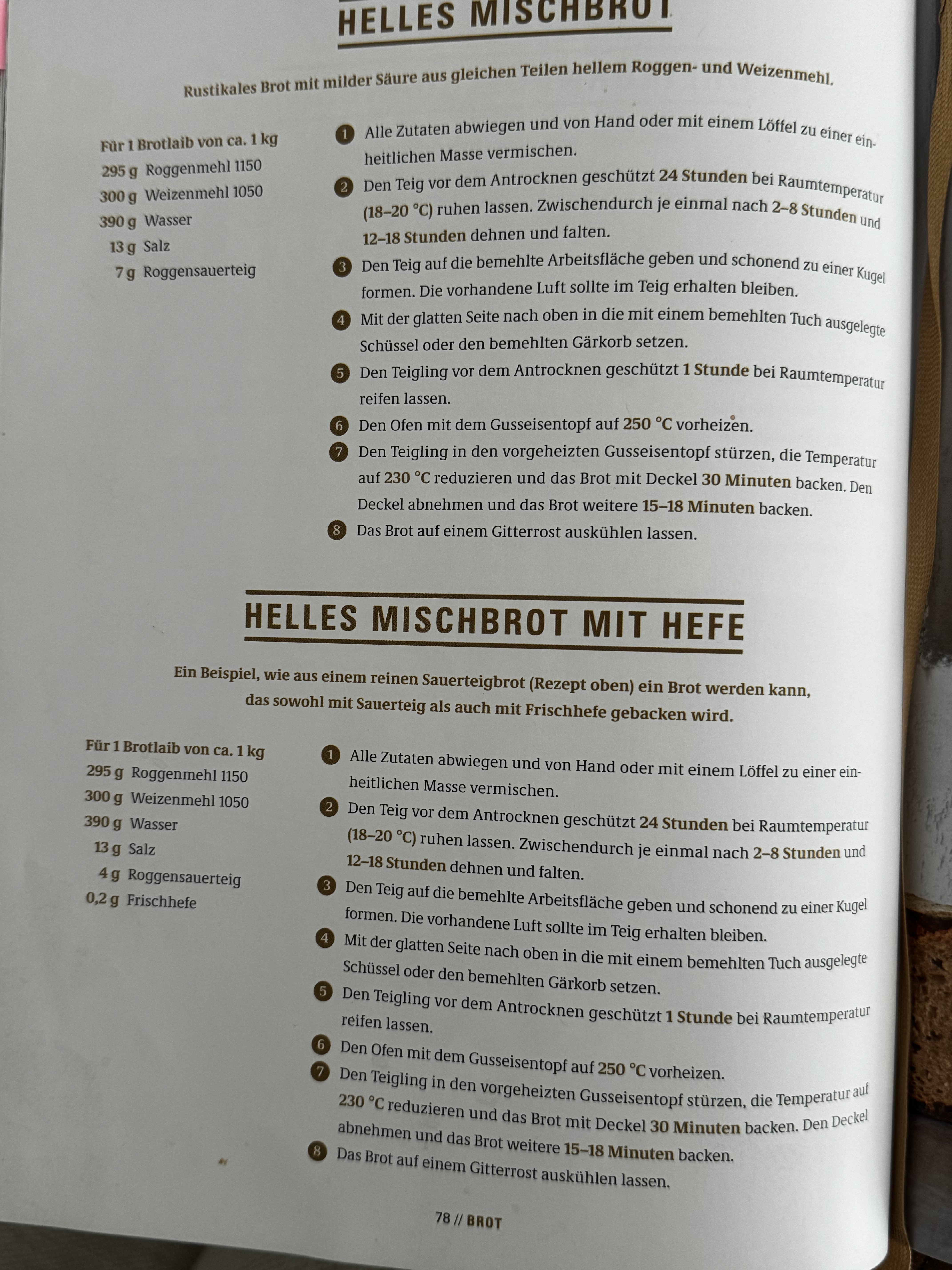 HELLES MISCHBROT

Rustikales Brot mit milder Säure aus gleichen Teilen hellem Roggen- und Weizenmehl.

Für 1 Brotlaib von ca. 1 kg
295 g Roggenmehl 1150
300 g Weizenmehl 1050
390 g Wasser
13 g Salz
7 g Roggensauerteig

1 Alle Zutaten abwiegen und von Hand oder mit einem Löffel zu einer einheitlichen Masse vermischen.
2 Den Teig vor dem Antrocknen geschützt 24 Stunden bei Raumtemperatur (18–20 °C) ruhen lassen. Zwischendurch je einmal nach 2–8 Stunden und 12–18 Stunden dehnen und falten.
3 Den Teig auf die bemehlte Arbeitsfläche geben und schonend zu einer Kugel formen. Die vorhandene Luft sollte im Teig erhalten bleiben.
4 Mit der glatten Seite nach oben in die mit einem bemehlten Tuch ausgelegte Schüssel oder den bemehlten Gärkorb setzen.
5 Den Teigling vor dem Antrocknen geschützt 1 Stunde bei Raumtemperatur reifen lassen.
6 Den Ofen mit dem Gusseisentopf auf 250 °C vorheizen.
7 Den Teigling in den vorgeheizten Gusseisentopf stürzen, die Temperatur auf 230 °C reduzieren und das Brot mit Deckel 30 Minuten backen. Den Deckel abnehmen und das Brot weitere 15–18 Minuten backen.
8 Das Brot auf einem Gitterrost auskühlen lassen.

HELLES MISCHBROT MIT HEFE

Ein Beispiel, wie aus einem reinen Sauerteigbrot (Rezept oben) ein Brot werden kann, das sowohl mit Sauerteig als auch mit Frischhefe gebacken wird.

Für 1 Brotlaib von ca. 1 kg
295 g Roggenmehl 1150
300 g Weizenmehl 1050
390 g Wasser
13 g Salz
4 g Roggensauerteig
0,2 g Frischhefe

1 Alle Zutaten abwiegen und von Hand oder mit einem Löffel zu einer einheitlichen Masse vermischen.
2 Den Teig vor dem Antrocknen geschützt 24 Stunden bei Raumtemperatur (18–20 °C) ruhen lassen. Zwischendurch je einmal nach 2–8 Stunden und 12–18 Stunden dehnen und falten.
3 Den Teig auf die bemehlte Arbeitsfläche geben und schonend zu einer Kugel formen. Die vorhandene Luft sollte im Teig erhalten bleiben.
4 Mit der glatten Seite nach oben in die mit einem bemehlten Tuch ausgelegte Schüssel oder den bemehlten Gärkorb setzen.
5 Den Teigling vor dem Antrocknen geschützt 1 Stunde bei Raumtemperatur reifen lassen.
6 Den Ofen mit dem Gusseisentopf auf 250 °C vorheizen.
7 Den Teigling in den vorgeheizten Gusseisentopf stürzen, die Temperatur auf 230 °C reduzieren und das Brot mit Deckel 30 Minuten backen. Den Deckel abnehmen und das Brot weitere 15–18 Minuten backen.
8 Das Brot auf einem Gitterrost auskühlen lassen.

78 // BROT